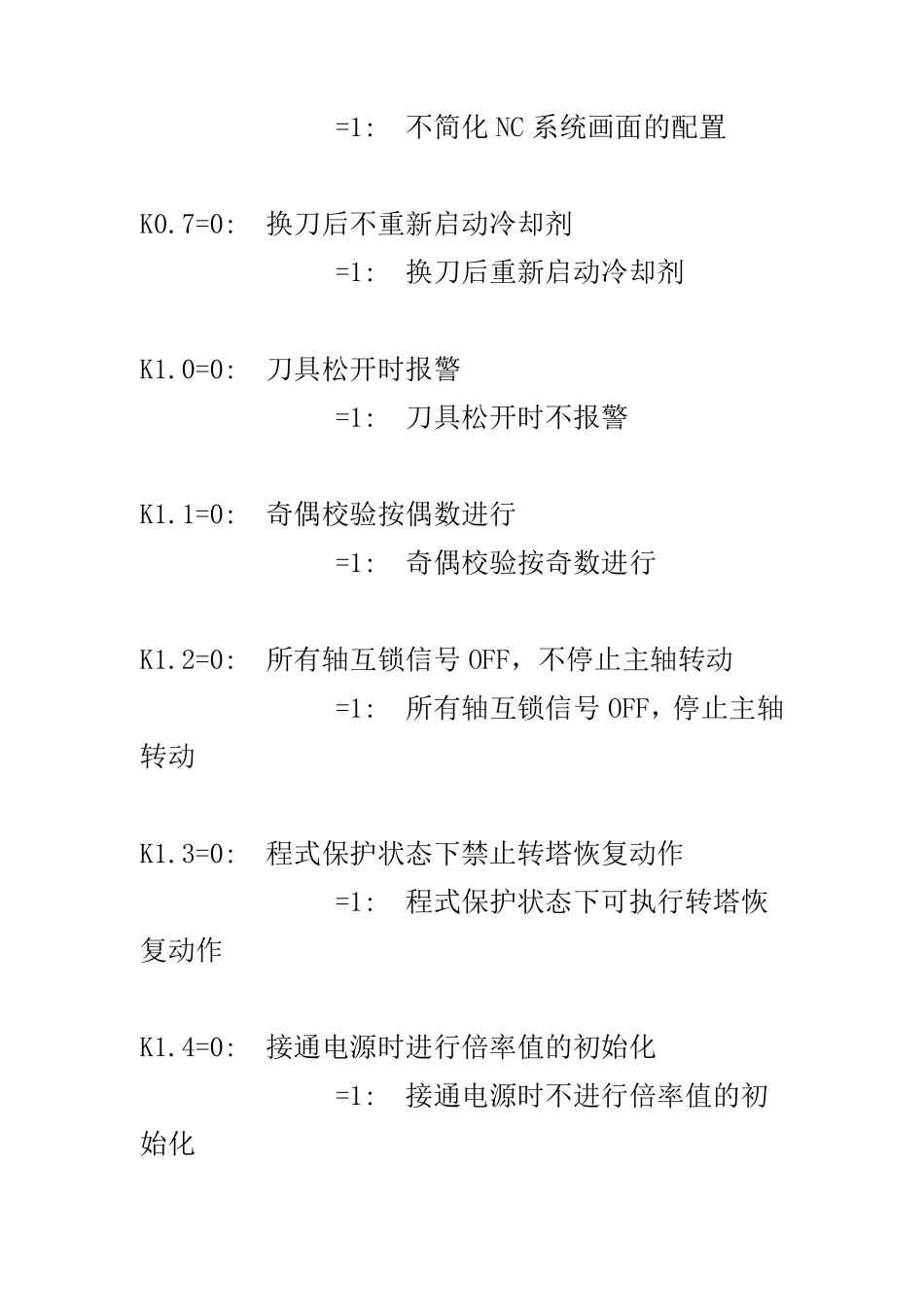 =1:　不简化 NC 系统画面的配置

K0.7=0:　换刀后不重新启动冷却剂
=1:　换刀后重新启动冷却剂

K1.0=0:　刀具松开时报警
=1:　刀具松开时不报警

K1.1=0:　奇偶校验按偶数进行
=1:　奇偶校验按奇数进行

K1.2=0:　所有轴互锁信号 OFF，不停止主轴转动
=1:　所有轴互锁信号 OFF，停止主轴转动

K1.3=0:　程式保护状态下禁止转塔恢复动作
=1:　程式保护状态下可执行转塔恢复动作

K1.4=0:　接通电源时进行倍率值的初始化
=1:　接通电源时不进行倍率值的初始化